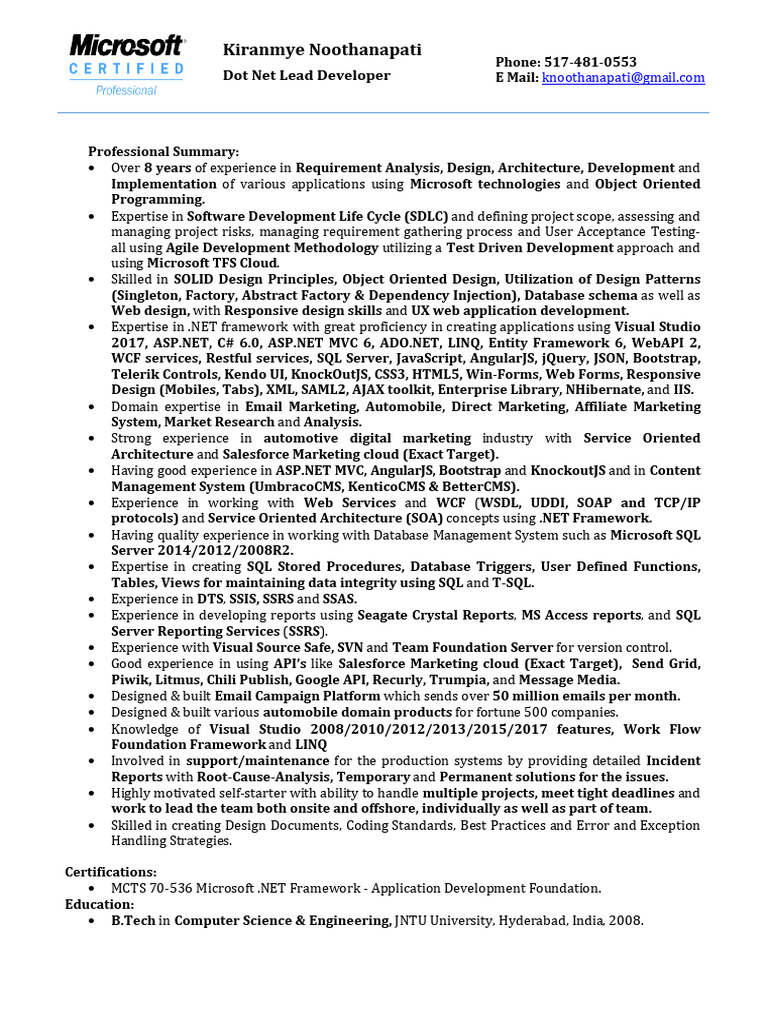 Microsoft CERTIFIED Professional

Kiranmye Noothanapati
Dot Net Lead Developer

Phone: 517-481-0553
E Mail: knoothanapati@gmail.com

Professional Summary:
• Over 8 years of experience in Requirement Analysis, Design, Architecture, Development and Implementation of various applications using Microsoft technologies and Object Oriented Programming.
• Expertise in Software Development Life Cycle (SDLC) and defining project scope, assessing and managing project risks, managing requirement gathering process and User Acceptance Testing- all using Agile Development Methodology utilizing a Test Driven Development approach and using Microsoft TFS Cloud.
• Skilled in SOLID Design Principles, Object Oriented Design, Utilization of Design Patterns (Singleton, Factory, Abstract Factory & Dependency Injection), Database schema as well as Web design, with Responsive design skills and UX web application development.
• Expertise in .NET framework with great proficiency in creating applications using Visual Studio 2017, ASP.NET, C# 6.0, ASP.NET MVC 6, ADO.NET, LINQ, Entity Framework 6, WebAPI 2, WCF services, Restful services, SQL Server, JavaScript, AngularJS, jQuery, JSON, Bootstrap, Telerik Controls, Kendo UI, KnockOutJS, CSS3, HTML5, Win-Forms, Web Forms, Responsive Design (Mobiles, Tabs), XML, SAML2, AJAX toolkit, Enterprise Library, NHibernate, and IIS.
• Domain expertise in Email Marketing, Automobile, Direct Marketing, Affiliate Marketing System, Market Research and Analysis.
• Strong experience in automotive digital marketing industry with Service Oriented Architecture and Salesforce Marketing cloud (Exact Target).
• Having good experience in ASP.NET MVC, AngularJS, Bootstrap and KnockoutJS and in Content Management System (UmbracoCMS, KenticoCMS & BetterCMS).
• Experience in working with Web Services and WCF (WSDL, UDDI, SOAP and TCP/IP protocols) and Service Oriented Architecture (SOA) concepts using .NET Framework.
• Having quality experience in working with Database Management System such as Microsoft SQL Server 2014/2012/2008R2.
• Expertise in creating SQL Stored Procedures, Database Triggers, User Defined Functions, Tables, Views for maintaining data integrity using SQL and T-SQL.
• Experience in DTS, SSIS, SSRS and SSAS.
• Experience in developing reports using Seagate Crystal Reports, MS Access reports, and SQL Server Reporting Services (SSRS).
• Experience with Visual Source Safe, SVN and Team Foundation Server for version control.
• Good experience in using API's like Salesforce Marketing cloud (Exact Target), Send Grid, Piwik, Litmus, Chili Publish, Google API, Recurly, Trumpia, and Message Media.
• Designed & built Email Campaign Platform which sends over 50 million emails per month.
• Designed & built various automobile domain products for fortune 500 companies.
• Knowledge of Visual Studio 2008/2010/2012/2013/2015/2017 features, Work Flow Foundation Framework and LINQ
• Involved in support/maintenance for the production systems by providing detailed Incident Reports with Root-Cause-Analysis, Temporary and Permanent solutions for the issues.
• Highly motivated self-starter with ability to handle multiple projects, meet tight deadlines and work to lead the team both onsite and offshore, individually as well as part of team.
• Skilled in creating Design Documents, Coding Standards, Best Practices and Error and Exception Handling Strategies.

Certifications:
• MCTS 70-536 Microsoft .NET Framework - Application Development Foundation.
Education:
• B.Tech in Computer Science & Engineering, JNTU University, Hyderabad, India, 2008.